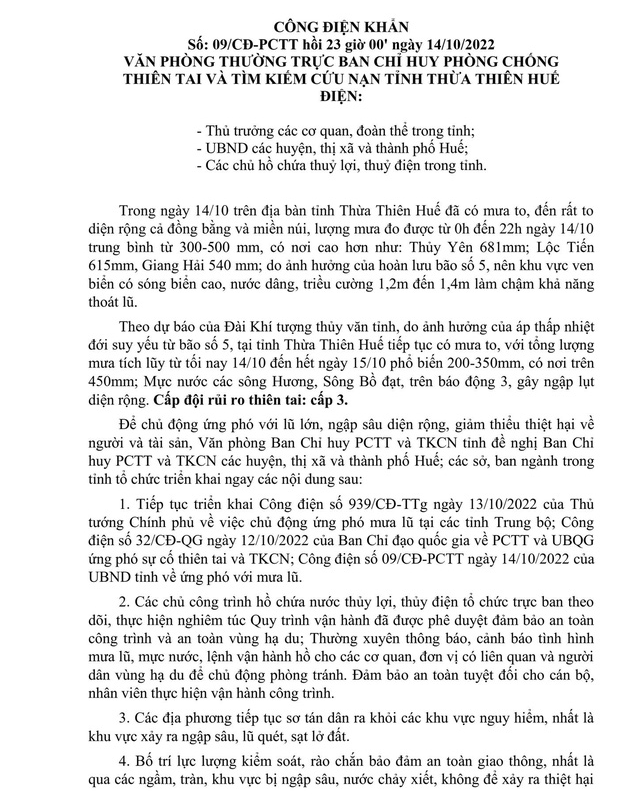 CÔNG ĐIỆN KHẨN
Số: 09/CĐ-PCTT hồi 23 giờ 00' ngày 14/10/2022
VĂN PHÒNG THƯỜNG TRỰC BAN CHỈ HUY PHÒNG CHỐNG THIÊN TAI VÀ TÌM KIẾM CỨU NẠN TỈNH THỪA THIÊN HUẾ
ĐIỆN:

- Thủ trưởng các cơ quan, đoàn thể trong tỉnh;
- UBND các huyện, thị xã và thành phố Huế;
- Các chủ hồ chứa thuỷ lợi, thuỷ điện trong tỉnh.

Trong ngày 14/10 trên địa bàn tỉnh Thừa Thiên Huế đã có mưa to, đến rất to diện rộng cả đồng bằng và miền núi, lượng mưa đo được từ 0h đến 22h ngày 14/10 trung bình từ 300-500 mm, có nơi cao hơn như: Thủy Yên 681mm; Lộc Tiến 615mm, Giang Hải 540 mm; do ảnh hưởng của hoàn lưu bão số 5, nên khu vực ven biển có sóng biển cao, nước dâng, triều cường 1,2m đến 1,4m làm chậm khả năng thoát lũ.

Theo dự báo của Đài Khí tượng thủy văn tỉnh, do ảnh hưởng của áp thấp nhiệt đới suy yếu từ bão số 5, tại tỉnh Thừa Thiên Huế tiếp tục có mưa to, với tổng lượng mưa tích lũy từ tối nay 14/10 đến hết ngày 15/10 phổ biến 200-350mm, có nơi trên 450mm; Mực nước các sông Hương, Sông Bồ đạt, trên báo động 3, gây ngập lụt diện rộng. Cấp đội rủi ro thiên tai: cấp 3.

Để chủ động ứng phó với lũ lớn, ngập sâu diện rộng, giảm thiểu thiệt hại về người và tài sản, Văn phòng Ban Chỉ huy PCTT và TKCN tỉnh đề nghị Ban Chỉ huy PCTT và TKCN các huyện, thị xã và thành phố Huế; các sở, ban ngành trong tỉnh tổ chức triển khai ngay các nội dung sau:

1. Tiếp tục triển khai Công điện số 939/CĐ-TTg ngày 13/10/2022 của Thủ tướng Chính phủ về việc chủ động ứng phó mưa lũ tại các tỉnh Trung bộ; Công điện số 32/CĐ-QG ngày 12/10/2022 của Ban Chỉ đạo quốc gia về PCTT và UBQG ứng phó sự cố thiên tai và TKCN; Công điện số 09/CĐ-PCTT ngày 14/10/2022 của UBND tỉnh về ứng phó với mưa lũ.

2. Các chủ công trình hồ chứa nước thủy lợi, thủy điện tổ chức trực ban theo dõi, thực hiện nghiêm túc Quy trình vận hành đã được phê duyệt đảm bảo an toàn công trình và an toàn vùng hạ du; Thường xuyên thông báo, cảnh báo tình hình mưa lũ, mực nước, lệnh vận hành hồ cho các cơ quan, đơn vị có liên quan và người dân vùng hạ du để chủ động phòng tránh. Đảm bảo an toàn tuyệt đối cho cán bộ, nhân viên thực hiện vận hành công trình.

3. Các địa phương tiếp tục sơ tán dân ra khỏi các khu vực nguy hiểm, nhất là khu vực xảy ra ngập sâu, lũ quét, sạt lở đất.

4. Bố trí lực lượng kiểm soát, rào chắn bảo đảm an toàn giao thông, nhất là qua các ngầm, tràn, khu vực bị ngập sâu, nước chảy xiết, không để xảy ra thiệt hại